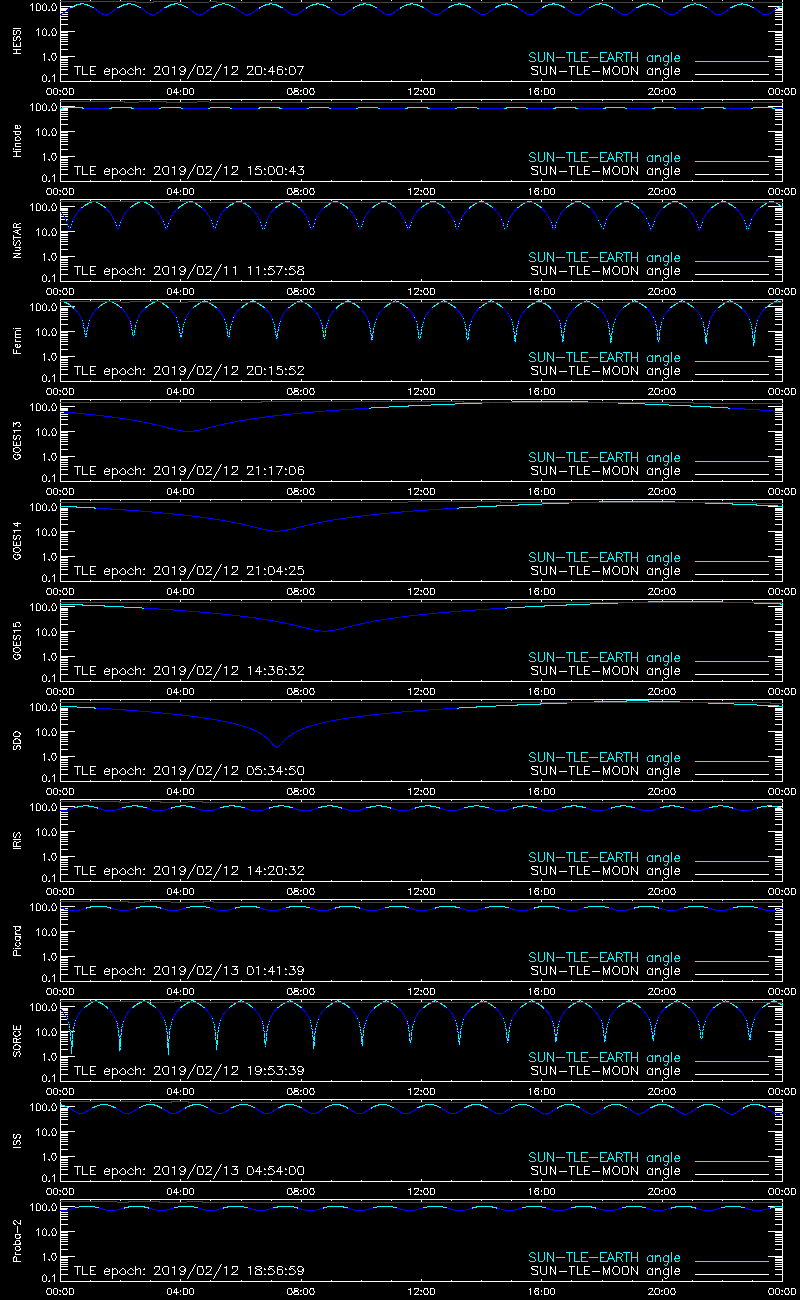 HESSI
100.0
10.0
1.0
0.1
TLE epoch: 2019/02/12 20:46:07
SUN-TLE-EARTH angle
SUN-TLE-MOON angle
00:00 04:00 08:00 12:00 16:00 20:00 00:00

Hinode
100.0
10.0
1.0
0.1
TLE epoch: 2019/02/12 15:00:43
SUN-TLE-EARTH angle
SUN-TLE-MOON angle
00:00 04:00 08:00 12:00 16:00 20:00 00:00

NuSTAR
100.0
10.0
1.0
0.1
TLE epoch: 2019/02/11 11:57:58
SUN-TLE-EARTH angle
SUN-TLE-MOON angle
00:00 04:00 08:00 12:00 16:00 20:00 00:00

Fermi
100.0
10.0
1.0
0.1
TLE epoch: 2019/02/12 20:15:52
SUN-TLE-EARTH angle
SUN-TLE-MOON angle
00:00 04:00 08:00 12:00 16:00 20:00 00:00

GOES13
100.0
10.0
1.0
0.1
TLE epoch: 2019/02/12 21:17:06
SUN-TLE-EARTH angle
SUN-TLE-MOON angle
00:00 04:00 08:00 12:00 16:00 20:00 00:00

GOES14
100.0
10.0
1.0
0.1
TLE epoch: 2019/02/12 21:04:25
SUN-TLE-EARTH angle
SUN-TLE-MOON angle
00:00 04:00 08:00 12:00 16:00 20:00 00:00

GOES15
100.0
10.0
1.0
0.1
TLE epoch: 2019/02/12 14:36:32
SUN-TLE-EARTH angle
SUN-TLE-MOON angle
00:00 04:00 08:00 12:00 16:00 20:00 00:00

SDO
100.0
10.0
1.0
0.1
TLE epoch: 2019/02/12 05:34:50
SUN-TLE-EARTH angle
SUN-TLE-MOON angle
00:00 04:00 08:00 12:00 16:00 20:00 00:00

IRIS
100.0
10.0
1.0
0.1
TLE epoch: 2019/02/12 14:20:32
SUN-TLE-EARTH angle
SUN-TLE-MOON angle
00:00 04:00 08:00 12:00 16:00 20:00 00:00

Picard
100.0
10.0
1.0
0.1
TLE epoch: 2019/02/13 01:41:39
SUN-TLE-EARTH angle
SUN-TLE-MOON angle
00:00 04:00 08:00 12:00 16:00 20:00 00:00

SORCE
100.0
10.0
1.0
0.1
TLE epoch: 2019/02/12 19:53:39
SUN-TLE-EARTH angle
SUN-TLE-MOON angle
00:00 04:00 08:00 12:00 16:00 20:00 00:00

ISS
100.0
10.0
1.0
0.1
TLE epoch: 2019/02/13 04:54:00
SUN-TLE-EARTH angle
SUN-TLE-MOON angle
00:00 04:00 08:00 12:00 16:00 20:00 00:00

Proba-2
100.0
10.0
1.0
0.1
TLE epoch: 2019/02/12 18:56:59
SUN-TLE-EARTH angle
SUN-TLE-MOON angle
00:00 04:00 08:00 12:00 16:00 20:00 00:00